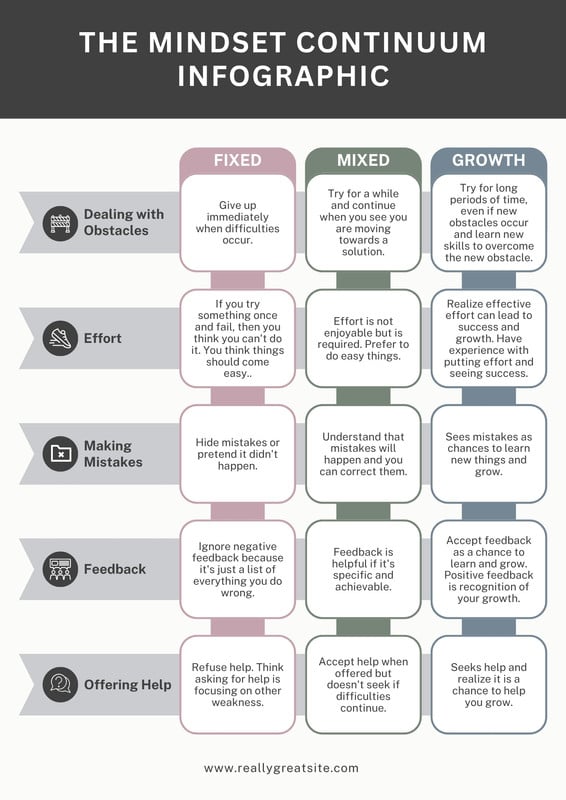 THE MINDSET CONTINUUM INFOGRAPHIC

| | FIXED | MIXED | GROWTH |
|---|---|---|---|
| Dealing with Obstacles | Give up immediately when difficulties occur. | Try for a while and continue when you see you are moving towards a solution. | Try for long periods of time, even if new obstacles occur and learn new skills to overcome the new obstacle. |
| Effort | If you try something once and fail, then you think you can't do it. You think things should come easy.. | Effort is not enjoyable but is required. Prefer to do easy things. | Realize effective effort can lead to success and growth. Have experience with putting effort and seeing success. |
| Making Mistakes | Hide mistakes or pretend it didn't happen. | Understand that mistakes will happen and you can correct them. | Sees mistakes as chances to learn new things and grow. |
| Feedback | Ignore negative feedback because it's just a list of everything you do wrong. | Feedback is helpful if it's specific and achievable. | Accept feedback as a chance to learn and grow. Positive feedback is recognition of your growth. |
| Offering Help | Refuse help. Think asking for help is focusing on other weakness. | Accept help when offered but doesn't seek if difficulties continue. | Seeks help and realize it is a chance to help you grow. |

www.reallygreatsite.com